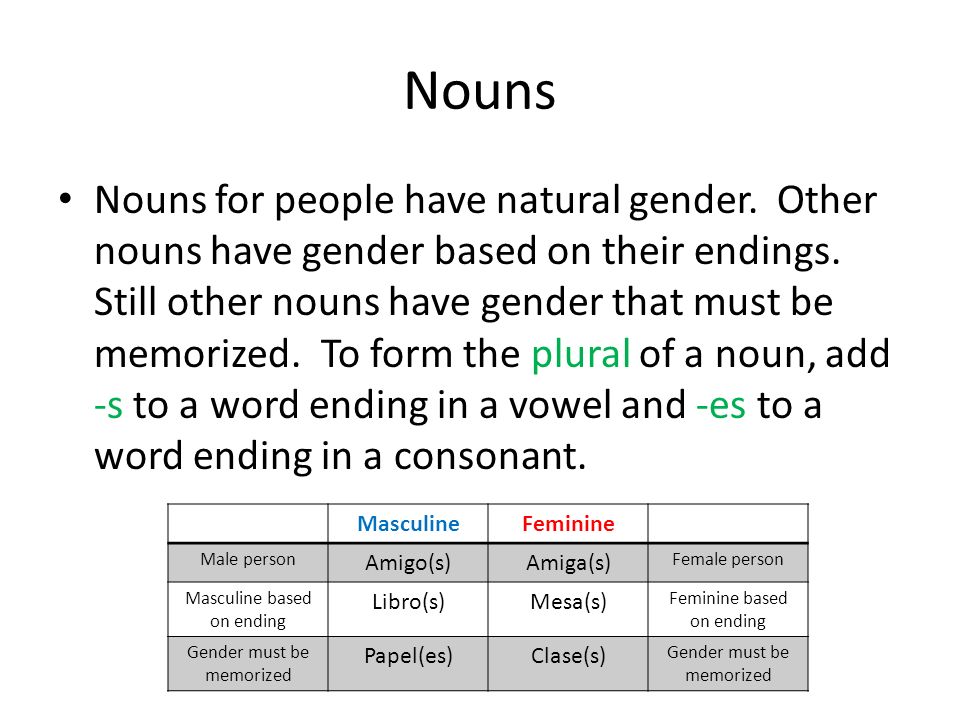 Nouns

• Nouns for people have natural gender. Other nouns have gender based on their endings. Still other nouns have gender that must be memorized. To form the plural of a noun, add -s to a word ending in a vowel and -es to a word ending in a consonant.

| | Masculine | Feminine | |
|---|---|---|---|
| Male person | Amigo(s) | Amiga(s) | Female person |
| Masculine based on ending | Libro(s) | Mesa(s) | Feminine based on ending |
| Gender must be memorized | Papel(es) | Clase(s) | Gender must be memorized |